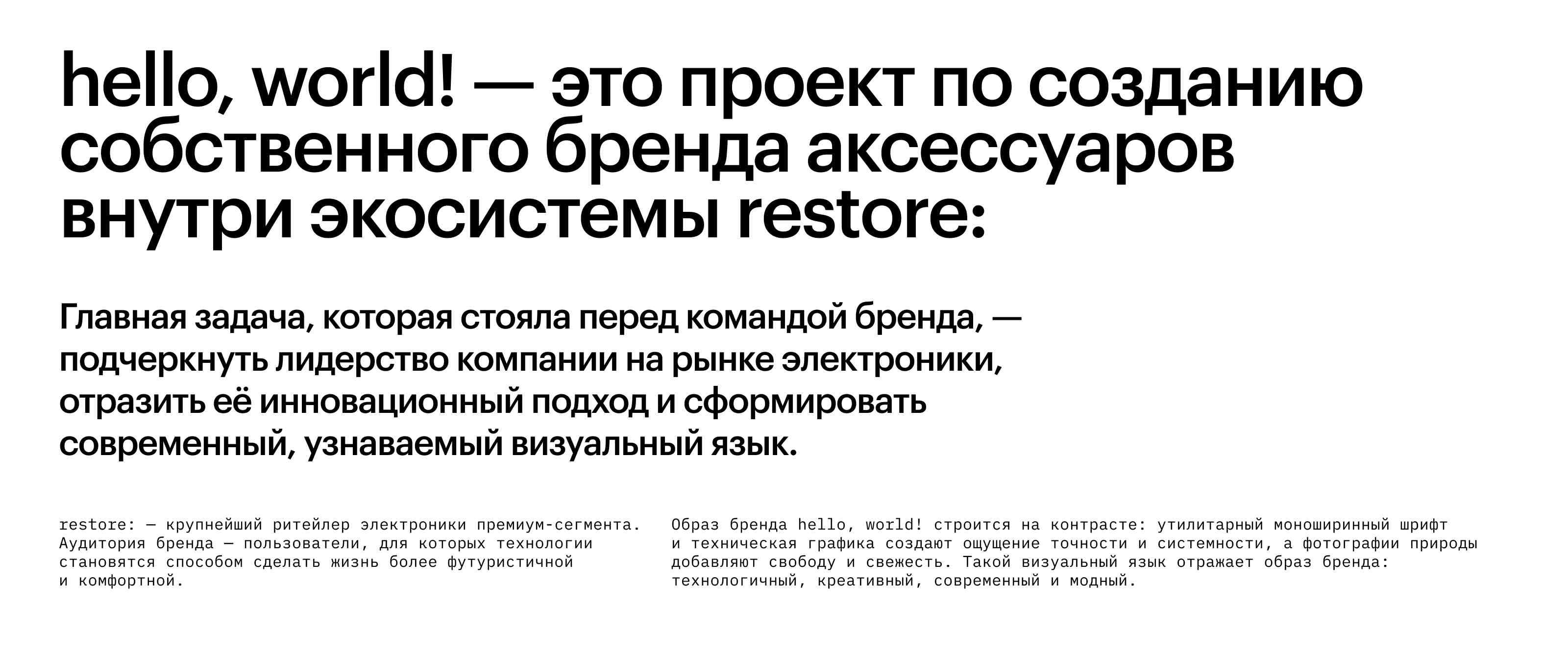 hello, world! — это проект по созданию собственного бренда аксессуаров внутри экосистемы restore:

Главная задача, которая стояла перед командой бренда, — подчеркнуть лидерство компании на рынке электроники, отразить её инновационный подход и сформировать современный, узнаваемый визуальный язык.

restore: — крупнейший ритейлер электроники премиум-сегмента. Аудитория бренда — пользователи, для которых технологии становятся способом сделать жизнь более футуристичной и комфортной.

Образ бренда hello, world! строится на контрасте: утилитарный моноширинный шрифт и техническая графика создают ощущение точности и системности, а фотографии природы добавляют свободу и свежесть. Такой визуальный язык отражает образ бренда: технологичный, креативный, современный и модный.